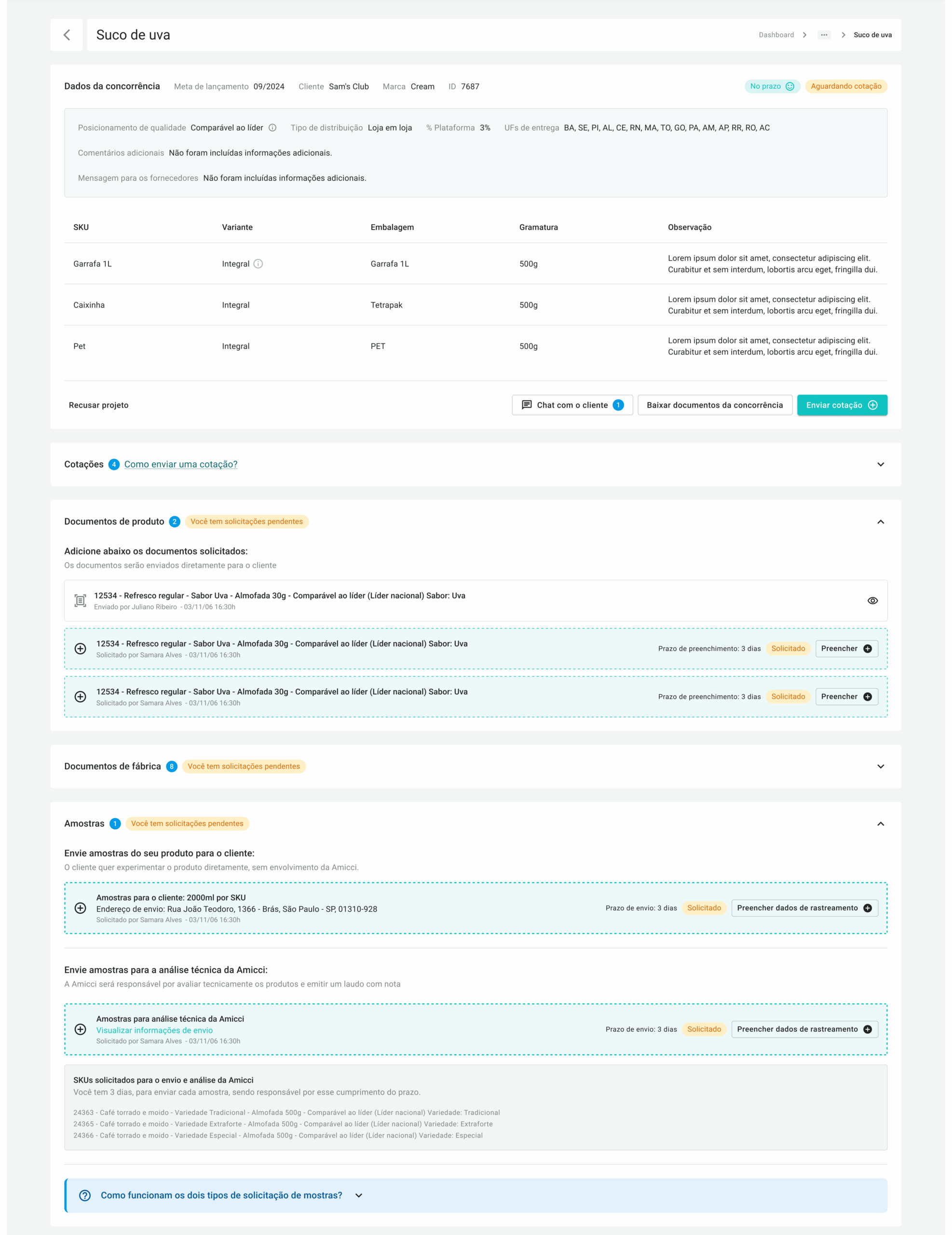 Suco de uva

Dashboard > ··· > Suco de uva

Dados da concorrência Meta de lançamento 09/2024 Cliente Sam's Club Marca Cream ID 7687

No prazo Aguardando cotação

Posicionamento de qualidade Comparável ao líder Tipo de distribuição Loja em loja % Plataforma 3% UFs de entrega BA, SE, PI, AL, CE, RN, MA, TO, GO, PA, AM, AP, RR, RO, AC

Comentários adicionais Não foram incluídas informações adicionais.

Mensagem para os fornecedores Não foram incluídas informações adicionais.

| SKU | Variante | Embalagem | Gramatura | Observação |
|---|---|---|---|---|
| Garrafa 1L | Integral | Garrafa 1L | 500g | Lorem ipsum dolor sit amet, consectetur adipiscing elit. Curabitur et sem interdum, lobortis arcu eget, fringilla dui. |
| Caixinha | Integral | Tetrapak | 500g | Lorem ipsum dolor sit amet, consectetur adipiscing elit. Curabitur et sem interdum, lobortis arcu eget, fringilla dui. |
| Pet | Integral | PET | 500g | Lorem ipsum dolor sit amet, consectetur adipiscing elit. Curabitur et sem interdum, lobortis arcu eget, fringilla dui. |

Recusar projeto

Chat com o cliente 1 Baixar documentos da concorrência Enviar cotação

Cotações 4 Como enviar uma cotação?

Documentos de produto 2 Você tem solicitações pendentes

Adicione abaixo os documentos solicitados:
Os documentos serão enviados diretamente para o cliente

12534 - Refresco regular - Sabor Uva - Almofada 30g - Comparável ao líder (Líder nacional) Sabor: Uva
Enviado por Juliano Ribeiro - 03/11/06 16:30h

12534 - Refresco regular - Sabor Uva - Almofada 30g - Comparável ao líder (Líder nacional) Sabor: Uva
Solicitado por Samara Alves - 03/11/06 16:30h
Prazo de preenchimento: 3 dias Solicitado Preencher

12534 - Refresco regular - Sabor Uva - Almofada 30g - Comparável ao líder (Líder nacional) Sabor: Uva
Solicitado por Samara Alves - 03/11/06 16:30h
Prazo de preenchimento: 3 dias Solicitado Preencher

Documentos de fábrica 8 Você tem solicitações pendentes

Amostras 1 Você tem solicitações pendentes

Envie amostras do seu produto para o cliente:
O cliente quer experimentar o produto diretamente, sem envolvimento da Amicci.

Amostras para o cliente: 2000ml por SKU
Endereço de envio: Rua João Teodoro, 1366 - Brás, São Paulo - SP, 01310-928
Solicitado por Samara Alves - 03/11/06 16:30h
Prazo de envio: 3 dias Solicitado Preencher dados de rastreamento

Envie amostras para a análise técnica da Amicci:
A Amicci será responsável por avaliar tecnicamente os produtos e emitir um laudo com nota

Amostras para análise técnica da Amicci
Visualizar informações de envio
Solicitado por Samara Alves - 03/11/06 16:30h
Prazo de envio: 3 dias Solicitado Preencher dados de rastreamento

SKUs solicitados para o envio e análise da Amicci
Você tem 3 dias, para enviar cada amostra, sendo responsável por esse cumprimento do prazo.
24363 - Café torrado e moido - Variedade Tradicional - Almofada 500g - Comparável ao líder (Líder nacional) Variedade: Tradicional
24365 - Café torrado e moido - Variedade Extraforte - Almofada 500g - Comparável ao líder (Líder nacional) Variedade: Extraforte
24366 - Café torrado e moido - Variedade Especial - Almofada 500g - Comparável ao líder (Líder nacional) Variedade: Especial

Como funcionam os dois tipos de solicitação de mostras?